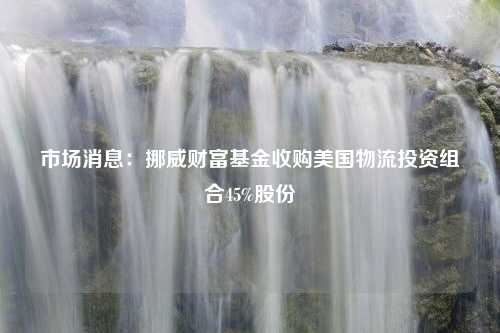 市场消息：挪威财富基金收购美国物流投资组合45%股份